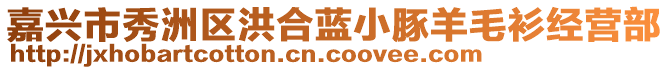 嘉兴市秀洲区洪合蓝小豚羊毛衫经营部
http://jxhobartcotton.cn.coovee.com